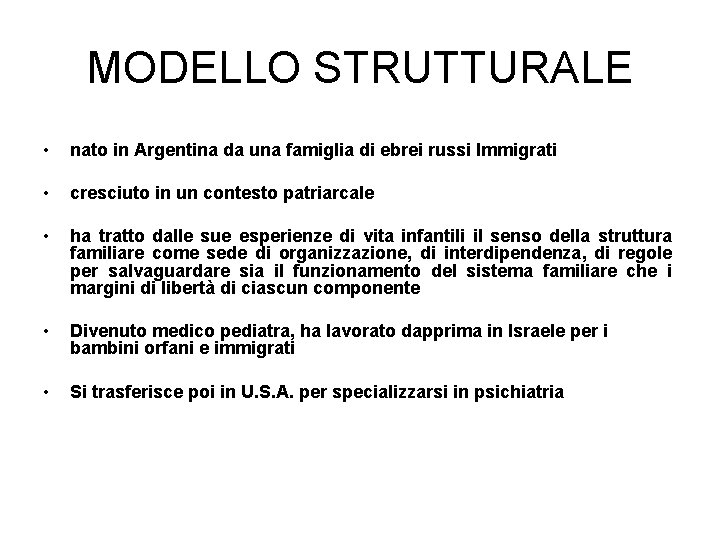 MODELLO STRUTTURALE

• nato in Argentina da una famiglia di ebrei russi Immigrati

• cresciuto in un contesto patriarcale

• ha tratto dalle sue esperienze di vita infantili il senso della struttura familiare come sede di organizzazione, di interdipendenza, di regole per salvaguardare sia il funzionamento del sistema familiare che i margini di libertà di ciascun componente

• Divenuto medico pediatra, ha lavorato dapprima in Israele per i bambini orfani e immigrati

• Si trasferisce poi in U.S.A. per specializzarsi in psichiatria